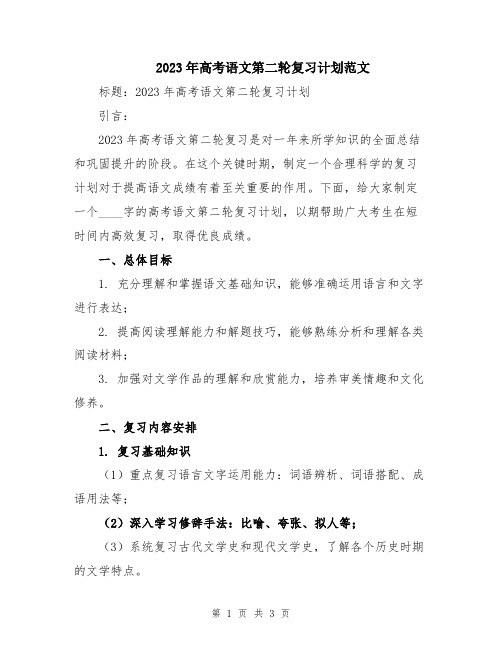 2023年高考语文第二轮复习计划范文

标题：2023年高考语文第二轮复习计划

引言：

2023年高考语文第二轮复习是对一年来所学知识的全面总结和巩固提升的阶段。在这个关键时期，制定一个合理科学的复习计划对于提高语文成绩有着至关重要的作用。下面，给大家制定一个____字的高考语文第二轮复习计划，以期帮助广大考生在短时间内高效复习，取得优良成绩。

一、总体目标

1. 充分理解和掌握语文基础知识，能够准确运用语言和文字进行表达；

2. 提高阅读理解能力和解题技巧，能够熟练分析和理解各类阅读材料；

3. 加强对文学作品的理解和欣赏能力，培养审美情趣和文化修养。

二、复习内容安排

1. 复习基础知识

（1）重点复习语言文字运用能力：词语辨析、词语搭配、成语用法等；

（2）深入学习修辞手法：比喻、夸张、拟人等；

（3）系统复习古代文学史和现代文学史，了解各个历史时期的文学特点。

第 1 页 共 3 页